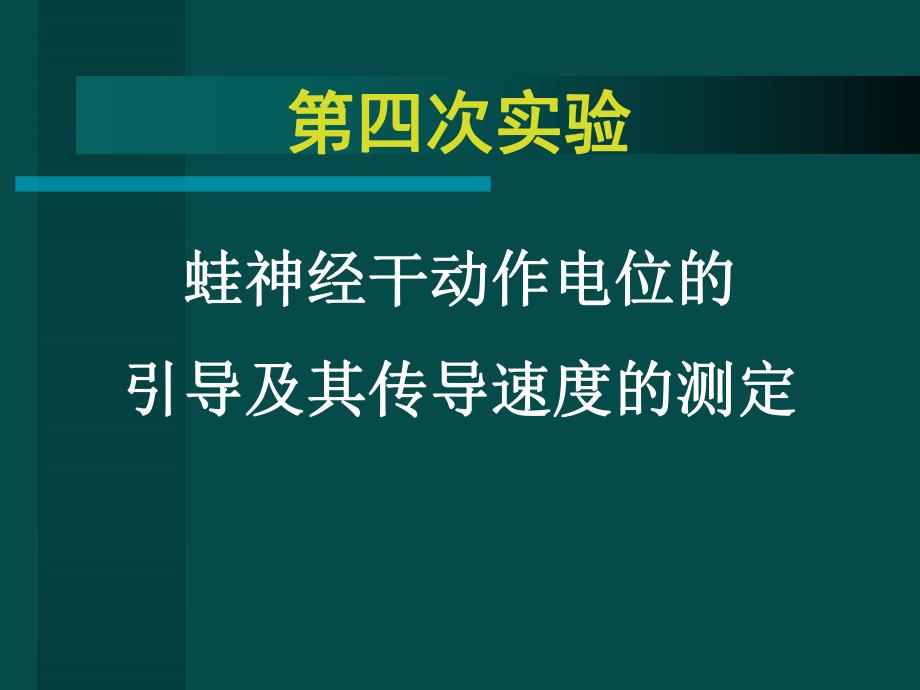 第四次实验

蛙神经干动作电位的
引导及其传导速度的测定